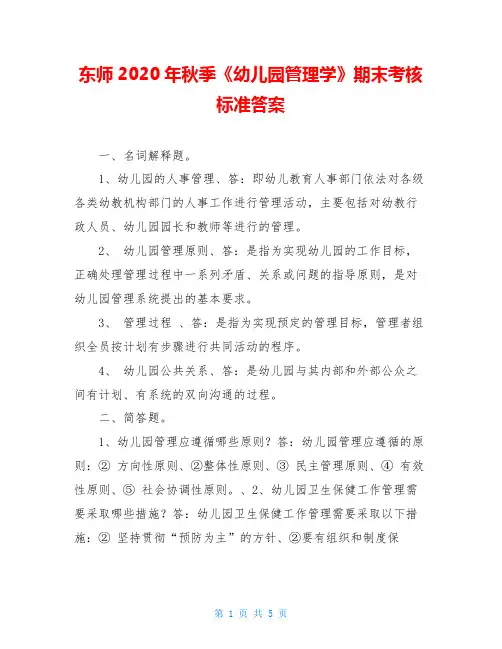 东师 2020 年秋季《幼儿园管理学》期末考核标准答案

一、名词解释题。

1、幼儿园的人事管理、答：即幼儿教育人事部门依法对各级各类幼教机构部门的人事工作进行管理活动，主要包括对幼教行政人员、幼儿园园长和教师等进行的管理。

2、 幼儿园管理原则、答：是指为实现幼儿园的工作目标，正确处理管理过程中一系列矛盾、关系或问题的指导原则，是对幼儿园管理系统提出的基本要求。

3、 管理过程 、答：是指为实现预定的管理目标，管理者组织全员按计划有步骤进行共同活动的程序。

4、 幼儿园公共关系、答：是幼儿园与其内部和外部公众之间有计划、有系统的双向沟通的过程。

二、简答题。

1、幼儿园管理应遵循哪些原则？答：幼儿园管理应遵循的原则：② 方向性原则、②整体性原则、③ 民主管理原则、④ 有效性原则、⑤ 社会协调性原则。、2、幼儿园卫生保健工作管理需要采取哪些措施？答：幼儿园卫生保健工作管理需要采取以下措施：② 坚持贯彻“预防为主”的方针、②要有组织和制度保

第 1 页 共 5 页